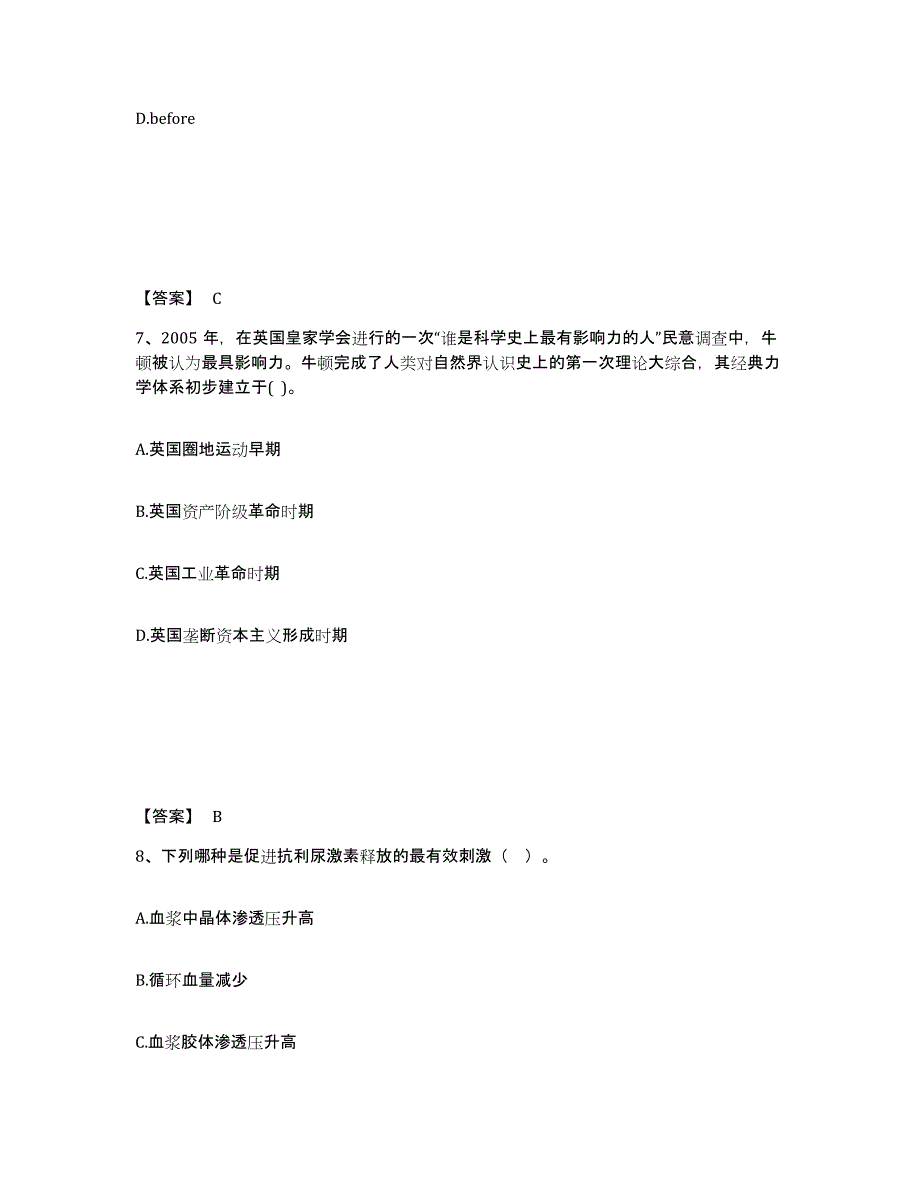 D.before

【答案】 C

7、2005 年，在英国皇家学会进行的一次“谁是科学史上最有影响力的人”民意调查中，牛顿被认为最具影响力。牛顿完成了人类对自然界认识史上的第一次理论大综合，其经典力学体系初步建立于( )。

A.英国圈地运动早期

B.英国资产阶级革命时期

C.英国工业革命时期

D.英国垄断资本主义形成时期

【答案】 B

8、下列哪种是促进抗利尿激素释放的最有效刺激（ ）。

A.血浆中晶体渗透压升高

B.循环血量减少

C.血浆胶体渗透压升高